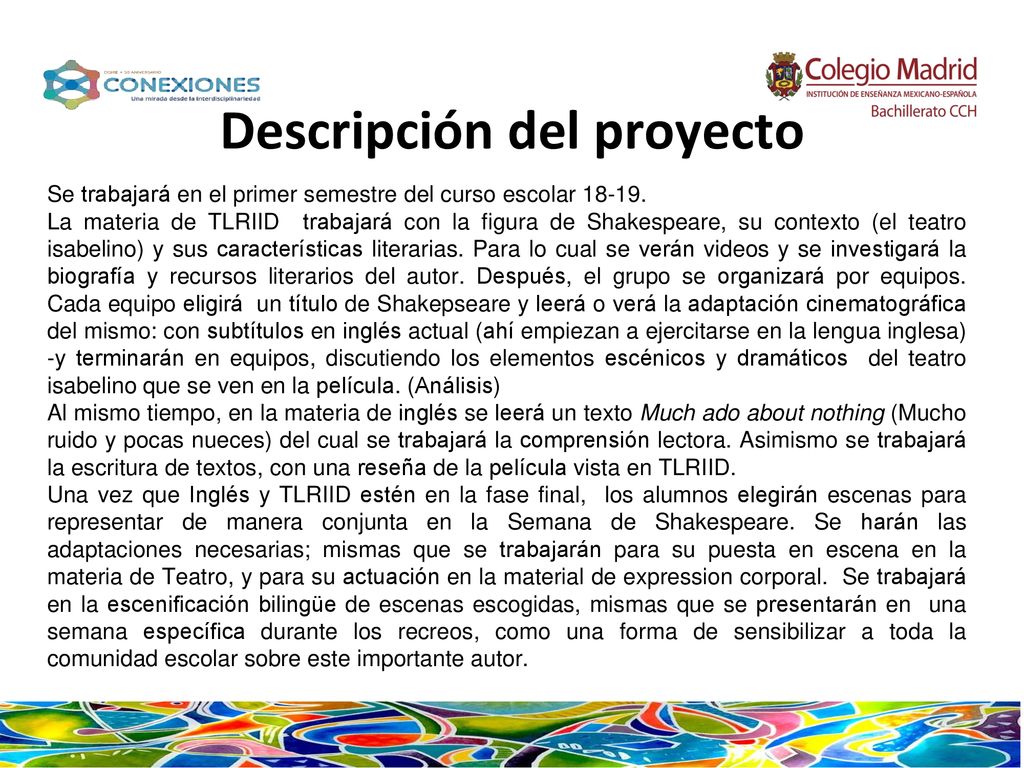 CONEXIONES
Una mirada desde la interdisciplinariedad

Colegio Madrid
INSTITUCIÓN DE ENSEÑANZA MEXICANO-ESPAÑOLA
Bachillerato CCH

Descripción del proyecto

Se trabajará en el primer semestre del curso escolar 18-19.
La materia de TLRIID trabajará con la figura de Shakespeare, su contexto (el teatro isabelino) y sus características literarias. Para lo cual se verán videos y se investigará la biografía y recursos literarios del autor. Después, el grupo se organizará por equipos. Cada equipo eligirá un título de Shakepseare y leerá o verá la adaptación cinematográfica del mismo: con subtítulos en inglés actual (ahí empiezan a ejercitarse en la lengua inglesa) -y terminarán en equipos, discutiendo los elementos escénicos y dramáticos del teatro isabelino que se ven en la película. (Análisis)
Al mismo tiempo, en la materia de inglés se leerá un texto Much ado about nothing (Mucho ruido y pocas nueces) del cual se trabajará la comprensión lectora. Asimismo se trabajará la escritura de textos, con una reseña de la película vista en TLRIID.
Una vez que Inglés y TLRIID estén en la fase final, los alumnos elegirán escenas para representar de manera conjunta en la Semana de Shakespeare. Se harán las adaptaciones necesarias; mismas que se trabajarán para su puesta en escena en la materia de Teatro, y para su actuación en la material de expression corporal. Se trabajará en la escenificación bilingüe de escenas escogidas, mismas que se presentarán en una semana específica durante los recreos, como una forma de sensibilizar a toda la comunidad escolar sobre este importante autor.